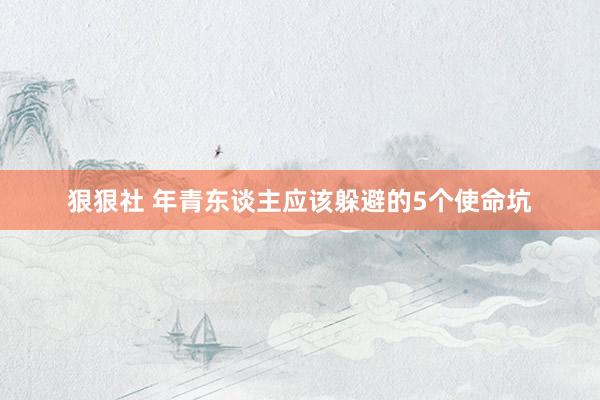 狠狠社 年青东谈主应该躲避的5个使命坑